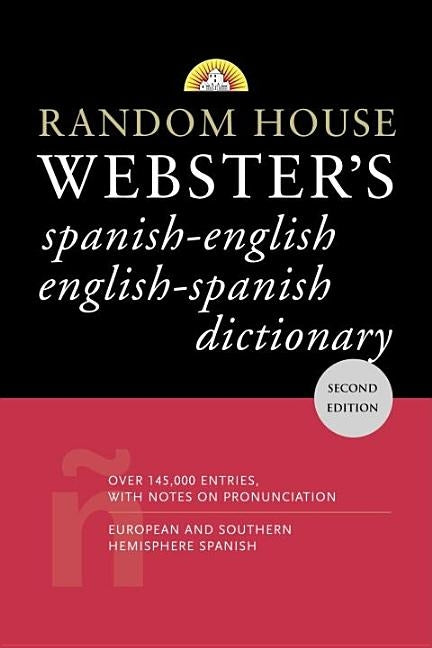 RANDOM HOUSE
WEBSTER'S
spanish-english
english-spanish
dictionary

SECOND EDITION

ñ

OVER 145,000 ENTRIES, WITH NOTES ON PRONUNCIATION

EUROPEAN AND SOUTHERN HEMISPHERE SPANISH